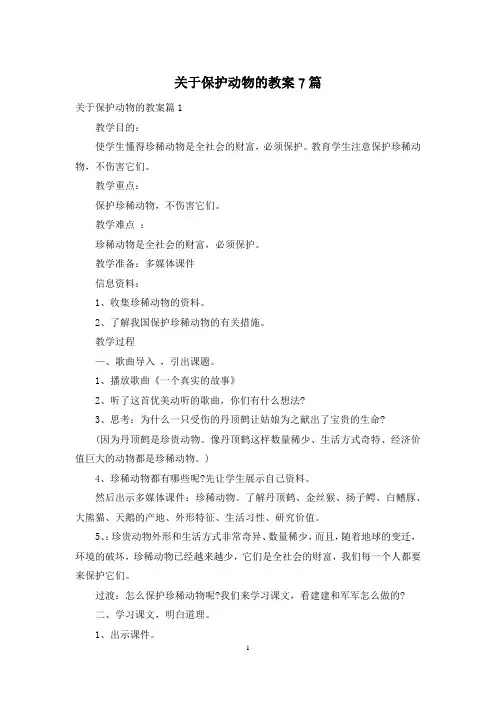 关于保护动物的教案 7 篇

关于保护动物的教案篇 1

教学目的：

使学生懂得珍稀动物是全社会的财富，必须保护。教育学生注意保护珍稀动物，不伤害它们。

教学重点：

保护珍稀动物，不伤害它们。

教学难点 ：

珍稀动物是全社会的财富，必须保护。

教学准备：多媒体课件

信息资料：

1、收集珍稀动物的资料。

2、了解我国保护珍稀动物的有关措施。

教学过程

一、歌曲导入 ，引出课题。

1、播放歌曲《一个真实的故事》

2、听了这首优美动听的歌曲，你们有什么想法?

3、思考：为什么一只受伤的丹顶鹤让姑娘为之献出了宝贵的生命?

(因为丹顶鹤是珍贵动物。像丹顶鹤这样数量稀少、生活方式奇特、经济价值巨大的动物都是珍稀动物。)

4、珍稀动物都有哪些呢?先让学生展示自己资料。

然后出示多媒体课件：珍稀动物。了解丹顶鹤、金丝猴、扬子鳄、白鳍豚、大熊猫、天鹅的产地、外形特征、生活习性、研究价值。

5、：珍贵动物外形和生活方式非常奇异、数量稀少，而且，随着地球的变迁，环境的破坏，珍稀动物已经越来越少，它们是全社会的财富，我们每一个人都要来保护它们。

过渡：怎么保护珍稀动物呢?我们来学习课文，看建建和军军怎么做的?

二、学习课文，明白道理。

1、出示课件。

1